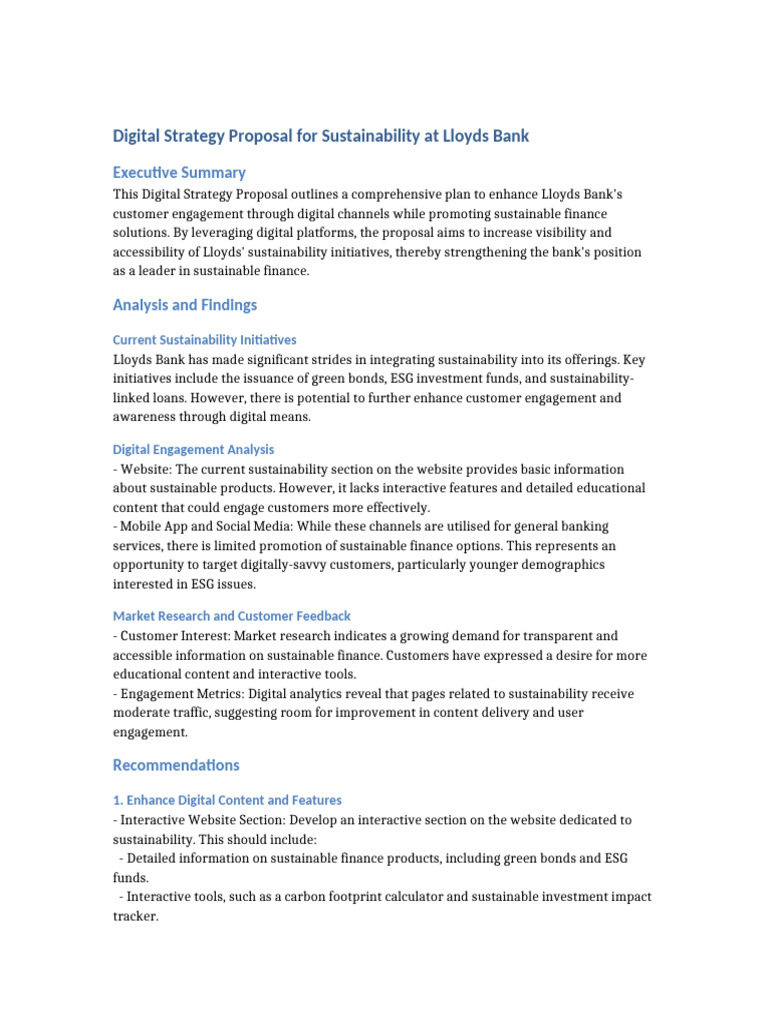 Digital Strategy Proposal for Sustainability at Lloyds Bank

Executive Summary

This Digital Strategy Proposal outlines a comprehensive plan to enhance Lloyds Bank's customer engagement through digital channels while promoting sustainable finance solutions. By leveraging digital platforms, the proposal aims to increase visibility and accessibility of Lloyds' sustainability initiatives, thereby strengthening the bank's position as a leader in sustainable finance.

Analysis and Findings

Current Sustainability Initiatives

Lloyds Bank has made significant strides in integrating sustainability into its offerings. Key initiatives include the issuance of green bonds, ESG investment funds, and sustainability-linked loans. However, there is potential to further enhance customer engagement and awareness through digital means.

Digital Engagement Analysis

- Website: The current sustainability section on the website provides basic information about sustainable products. However, it lacks interactive features and detailed educational content that could engage customers more effectively.
- Mobile App and Social Media: While these channels are utilised for general banking services, there is limited promotion of sustainable finance options. This represents an opportunity to target digitally-savvy customers, particularly younger demographics interested in ESG issues.

Market Research and Customer Feedback

- Customer Interest: Market research indicates a growing demand for transparent and accessible information on sustainable finance. Customers have expressed a desire for more educational content and interactive tools.
- Engagement Metrics: Digital analytics reveal that pages related to sustainability receive moderate traffic, suggesting room for improvement in content delivery and user engagement.

Recommendations

1. Enhance Digital Content and Features

- Interactive Website Section: Develop an interactive section on the website dedicated to sustainability. This should include:
  - Detailed information on sustainable finance products, including green bonds and ESG funds.
  - Interactive tools, such as a carbon footprint calculator and sustainable investment impact tracker.